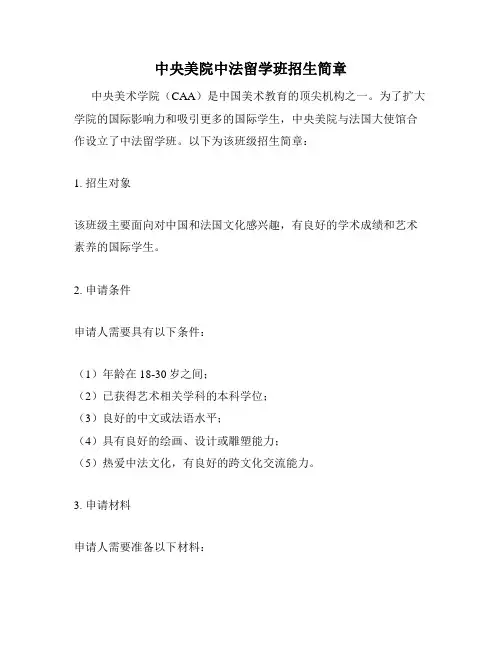 中央美院中法留学班招生简章

中央美术学院（CAA）是中国美术教育的顶尖机构之一。为了扩大学院的国际影响力和吸引更多的国际学生，中央美院与法国大使馆合作设立了中法留学班。以下为该班级招生简章：

1. 招生对象

该班级主要面向对中国和法国文化感兴趣，有良好的学术成绩和艺术素养的国际学生。

2. 申请条件

申请人需要具有以下条件：

（1）年龄在 18-30 岁之间；
（2）已获得艺术相关学科的本科学位；
（3）良好的中文或法语水平；
（4）具有良好的绘画、设计或雕塑能力；
（5）热爱中法文化，有良好的跨文化交流能力。

3. 申请材料

申请人需要准备以下材料：